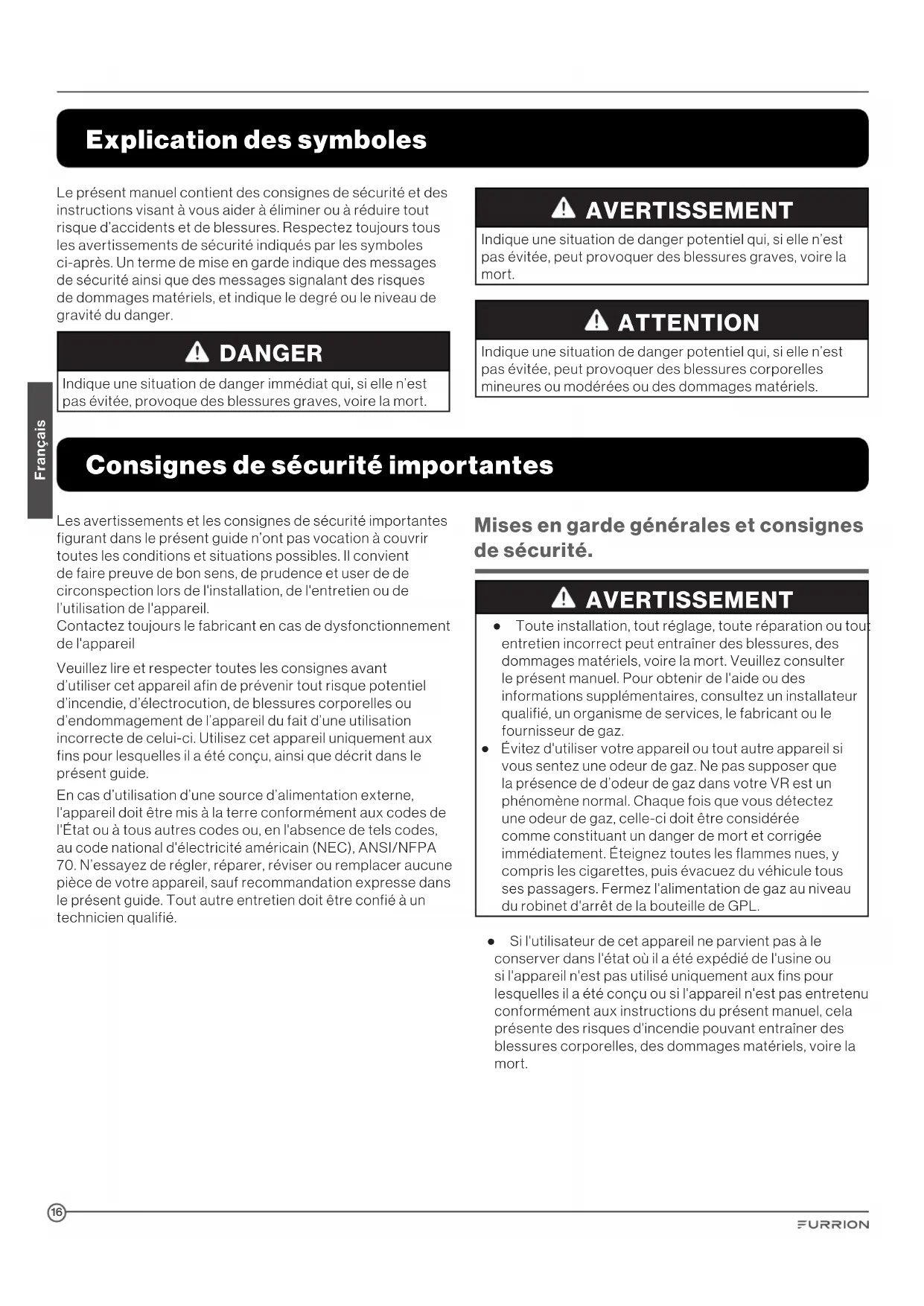 Explication des symboles

Le présent manuel contient des consignes de sécurité et des instructions visant à vous aider à éliminer ou à réduire tout risque d'accidents et de blessures. Respectez toujours tous les avertissements de sécurité indiqués par les symboles ci-après. Un terme de mise en garde indique des messages de sécurité ainsi que des messages signalant des risques de dommages matériels, et indique le degré ou le niveau de gravité du danger.

DANGER

Indique une situation de danger immédiat qui, si elle n'est pas évitée, provoque des blessures graves, voire la mort.

AVERTISSEMENT

Indique une situation de danger potentiel qui, si elle n'est pas évitée, peut provoquer des blessures graves, voire la mort.

ATTENTION

Indique une situation de danger potentiel qui, si elle n'est pas évitée, peut provoquer des blessures corporelles mineures ou modérées ou des dommages matériels.

Français

Consignes de sécurité importantes

Les avertissements et les consignes de sécurité importantes figurant dans le présent guide n'ont pas vocation à couvrir toutes les conditions et situations possibles. Il convient de faire preuve de bon sens, de prudence et user de de circonspection lors de l'installation, de l'entretien ou de l'utilisation de l'appareil.
Contactez toujours le fabricant en cas de dysfonctionnement de l'appareil

Veuillez lire et respecter toutes les consignes avant d'utiliser cet appareil afin de prévenir tout risque potentiel d'incendie, d'électrocution, de blessures corporelles ou d'endommagement de l'appareil du fait d'une utilisation incorrecte de celui-ci. Utilisez cet appareil uniquement aux fins pour lesquelles il a été conçu, ainsi que décrit dans le présent guide.

En cas d'utilisation d'une source d'alimentation externe, l'appareil doit être mis à la terre conformément aux codes de l'État ou à tous autres codes ou, en l'absence de tels codes, au code national d'électricité américain (NEC), ANSI/NFPA 70. N'essayez de régler, réparer, réviser ou remplacer aucune pièce de votre appareil, sauf recommandation expresse dans le présent guide. Tout autre entretien doit être confié à un technicien qualifié.

Mises en garde générales et consignes de sécurité.

AVERTISSEMENT

● Toute installation, tout réglage, toute réparation ou tout entretien incorrect peut entraîner des blessures, des dommages matériels, voire la mort. Veuillez consulter le présent manuel. Pour obtenir de l'aide ou des informations supplémentaires, consultez un installateur qualifié, un organisme de services, le fabricant ou le fournisseur de gaz.
● Évitez d'utiliser votre appareil ou tout autre appareil si vous sentez une odeur de gaz. Ne pas supposer que la présence de d'odeur de gaz dans votre VR est un phénomène normal. Chaque fois que vous détectez une odeur de gaz, celle-ci doit être considérée comme constituant un danger de mort et corrigée immédiatement. Éteignez toutes les flammes nues, y compris les cigarettes, puis évacuez du véhicule tous ses passagers. Fermez l'alimentation de gaz au niveau du robinet d'arrêt de la bouteille de GPL.

● Si l'utilisateur de cet appareil ne parvient pas à le conserver dans l'état où il a été expédié de l'usine ou si l'appareil n'est pas utilisé uniquement aux fins pour lesquelles il a été conçu ou si l'appareil n'est pas entretenu conformément aux instructions du présent manuel, cela présente des risques d'incendie pouvant entraîner des blessures corporelles, des dommages matériels, voire la mort.

16

FURRION